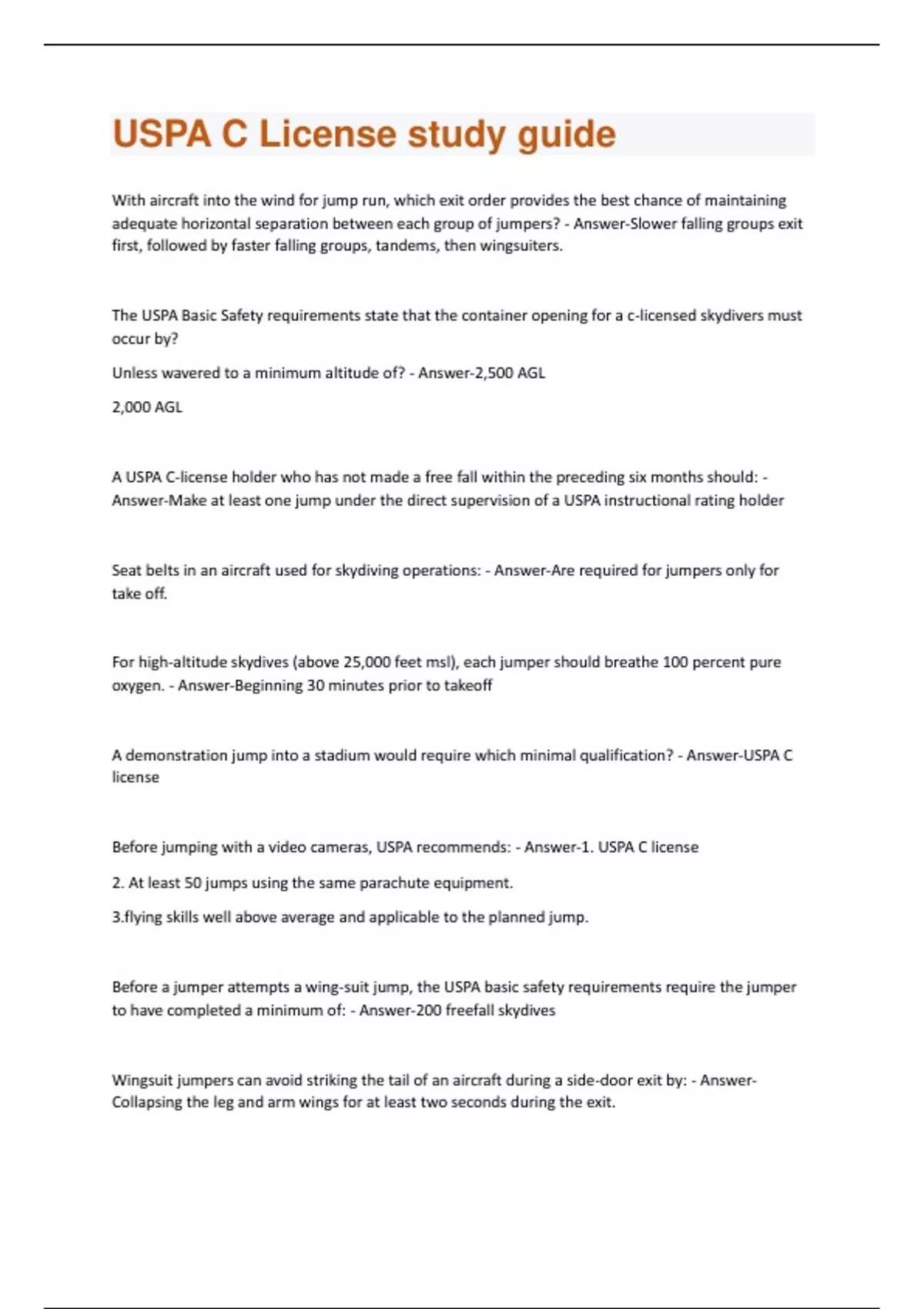 USPA C License study guide

With aircraft into the wind for jump run, which exit order provides the best chance of maintaining adequate horizontal separation between each group of jumpers? - Answer-Slower falling groups exit first, followed by faster falling groups, tandems, then wingsuiters.

The USPA Basic Safety requirements state that the container opening for a c-licensed skydivers must occur by?

Unless wavered to a minimum altitude of? - Answer-2,500 AGL

2,000 AGL

A USPA C-license holder who has not made a free fall within the preceding six months should: - Answer-Make at least one jump under the direct supervision of a USPA instructional rating holder

Seat belts in an aircraft used for skydiving operations: - Answer-Are required for jumpers only for take off.

For high-altitude skydives (above 25,000 feet msl), each jumper should breathe 100 percent pure oxygen. - Answer-Beginning 30 minutes prior to takeoff

A demonstration jump into a stadium would require which minimal qualification? - Answer-USPA C license

Before jumping with a video cameras, USPA recommends: - Answer-1. USPA C license

2. At least 50 jumps using the same parachute equipment.

3.flying skills well above average and applicable to the planned jump.

Before a jumper attempts a wing-suit jump, the USPA basic safety requirements require the jumper to have completed a minimum of: - Answer-200 freefall skydives

Wingsuit jumpers can avoid striking the tail of an aircraft during a side-door exit by: - Answer-Collapsing the leg and arm wings for at least two seconds during the exit.